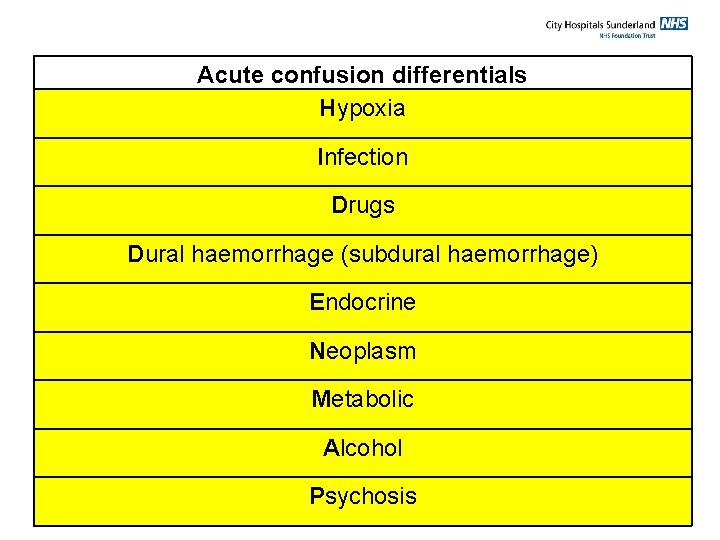 City Hospitals Sunderland NHS
NHS Foundation Trust

| Acute confusion differentials |
|---|
| Hypoxia |
| Infection |
| Drugs |
| Dural haemorrhage (subdural haemorrhage) |
| Endocrine |
| Neoplasm |
| Metabolic |
| Alcohol |
| Psychosis |